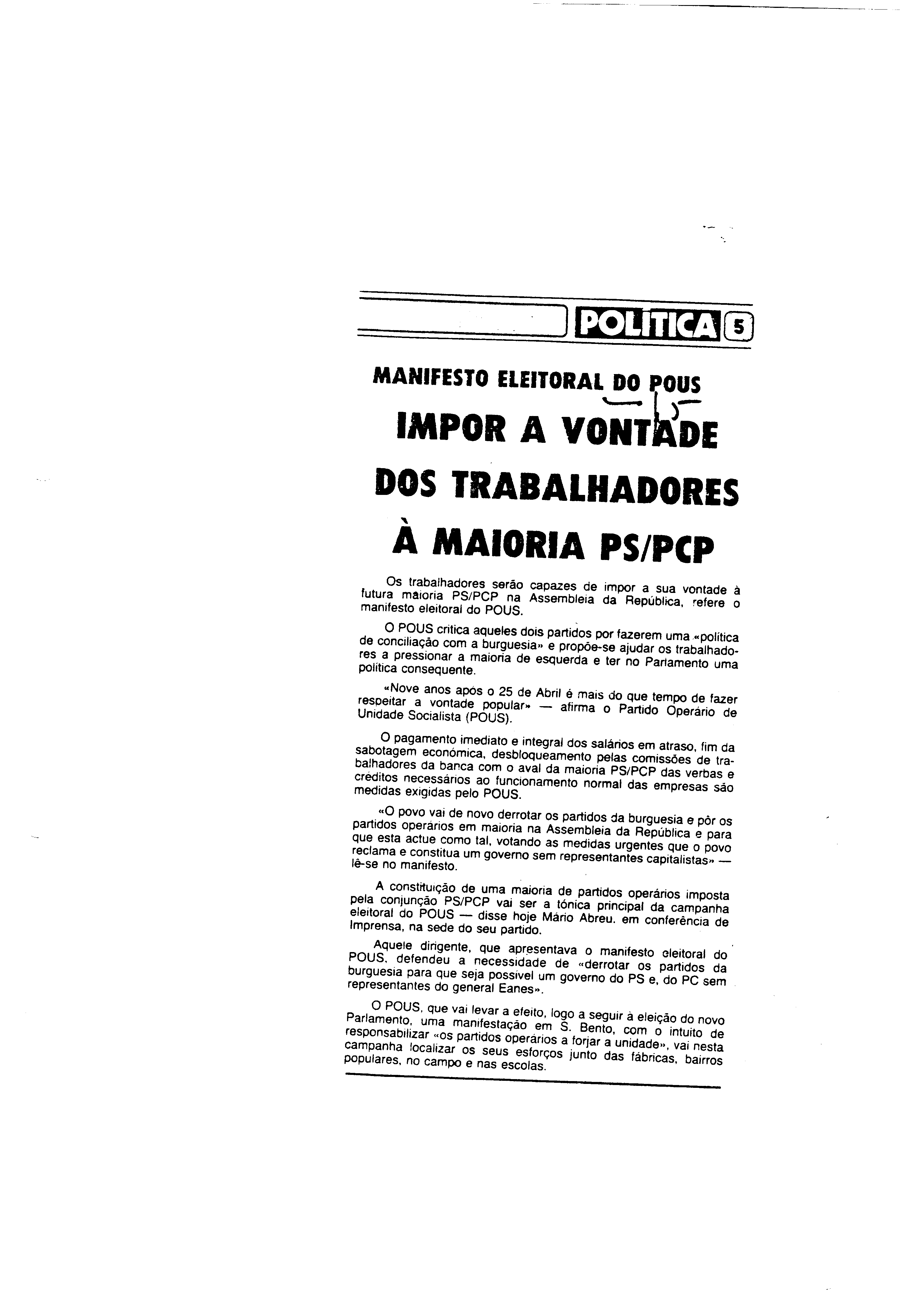 POLÍTICA 5

MANIFESTO ELEITORAL DO POUS

IMPOR A VONTADE DOS TRABALHADORES À MAIORIA PS/PCP

Os trabalhadores serão capazes de impor a sua vontade à futura maioria PS/PCP na Assembleia da República, refere o manifesto eleitoral do POUS.

O POUS critica aqueles dois partidos por fazerem uma «política de conciliação com a burguesia» e propõe-se ajudar os trabalhadores a pressionar a maioria de esquerda e ter no Parlamento uma política consequente.

«Nove anos após o 25 de Abril é mais do que tempo de fazer respeitar a vontade popular» — afirma o Partido Operário de Unidade Socialista (POUS).

O pagamento imediato e integral dos salários em atraso, fim da sabotagem económica, desbloqueamento pelas comissões de trabalhadores da banca com o aval da maioria PS/PCP das verbas e créditos necessários ao funcionamento normal das empresas são medidas exigidas pelo POUS.

«O povo vai de novo derrotar os partidos da burguesia e pôr os partidos operários em maioria na Assembleia da República e para que esta actue como tal, votando as medidas urgentes que o povo reclama e constitua um governo sem representantes capitalistas» — lê-se no manifesto.

A constituição de uma maioria de partidos operários imposta pela conjunção PS/PCP vai ser a tónica principal da campanha eleitoral do POUS — disse hoje Mário Abreu, em conferência de Imprensa, na sede do seu partido.

Aquele dirigente, que apresentava o manifesto eleitoral do POUS, defendeu a necessidade de «derrotar os partidos da burguesia para que seja possível um governo do PS e, do PC sem representantes do general Eanes».

O POUS, que vai levar a efeito, logo a seguir à eleição do novo Parlamento, uma manifestação em S. Bento, com o intuito de responsabilizar «os partidos operários a forjar a unidade», vai nesta campanha localizar os seus esforços junto das fábricas, bairros populares, no campo e nas escolas.